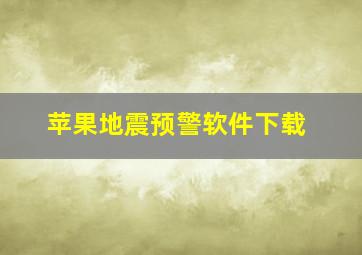 苹果地震预警软件下载